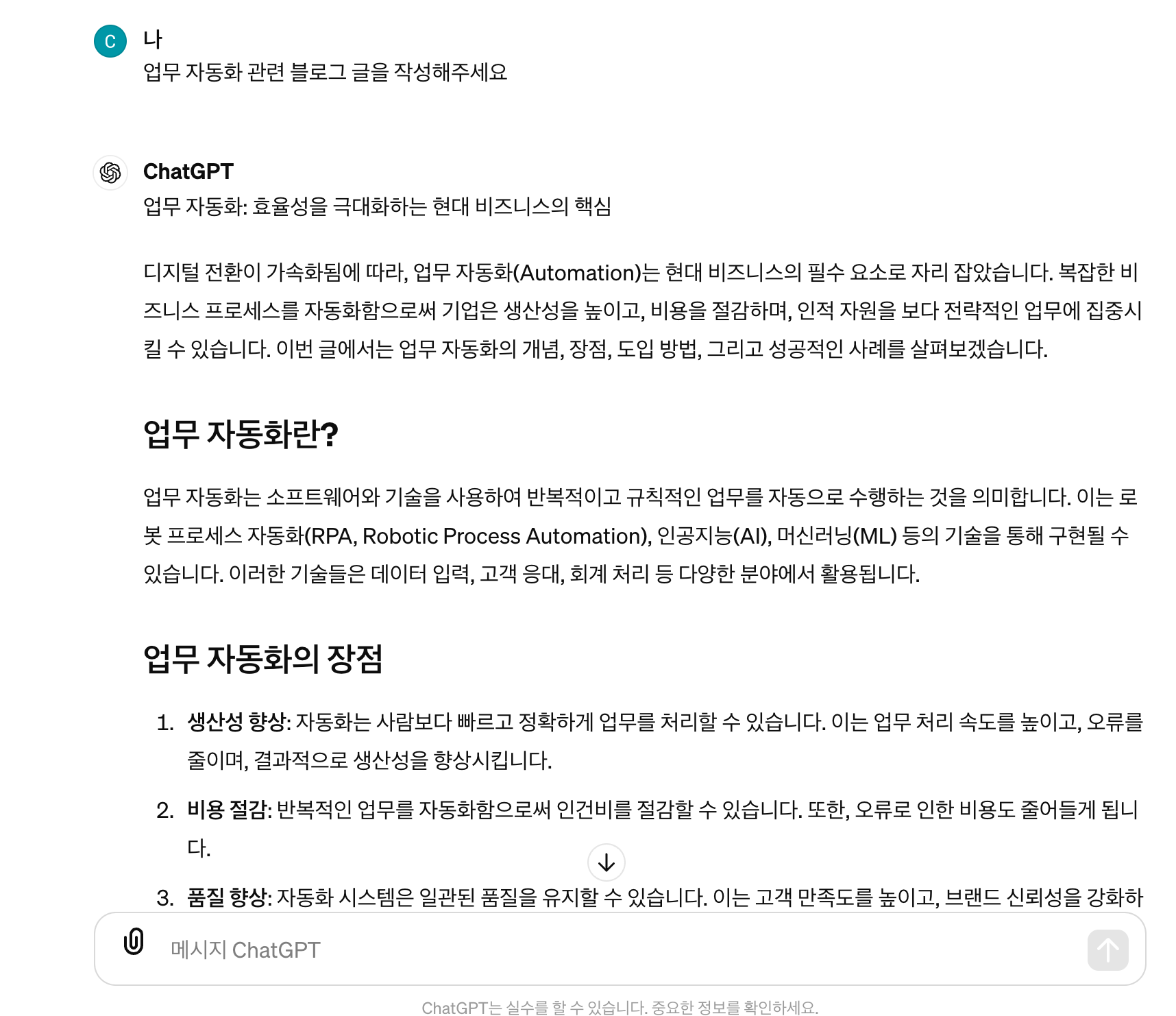 C 나
업무 자동화 관련 블로그 글을 작성해주세요

ChatGPT
업무 자동화: 효율성을 극대화하는 현대 비즈니스의 핵심

디지털 전환이 가속화됨에 따라, 업무 자동화(Automation)는 현대 비즈니스의 필수 요소로 자리 잡았습니다. 복잡한 비즈니스 프로세스를 자동화함으로써 기업은 생산성을 높이고, 비용을 절감하며, 인적 자원을 보다 전략적인 업무에 집중시킬 수 있습니다. 이번 글에서는 업무 자동화의 개념, 장점, 도입 방법, 그리고 성공적인 사례를 살펴보겠습니다.

업무 자동화란?

업무 자동화는 소프트웨어와 기술을 사용하여 반복적이고 규칙적인 업무를 자동으로 수행하는 것을 의미합니다. 이는 로봇 프로세스 자동화(RPA, Robotic Process Automation), 인공지능(AI), 머신러닝(ML) 등의 기술을 통해 구현될 수 있습니다. 이러한 기술들은 데이터 입력, 고객 응대, 회계 처리 등 다양한 분야에서 활용됩니다.

업무 자동화의 장점

1. 생산성 향상: 자동화는 사람보다 빠르고 정확하게 업무를 처리할 수 있습니다. 이는 업무 처리 속도를 높이고, 오류를 줄이며, 결과적으로 생산성을 향상시킵니다.
2. 비용 절감: 반복적인 업무를 자동화함으로써 인건비를 절감할 수 있습니다. 또한, 오류로 인한 비용도 줄어들게 됩니다.
3. 품질 향상: 자동화 시스템은 일관된 품질을 유지할 수 있습니다. 이는 고객 만족도를 높이고, 브랜드 신뢰성을 강화하

메시지 ChatGPT

ChatGPT는 실수를 할 수 있습니다. 중요한 정보를 확인하세요.